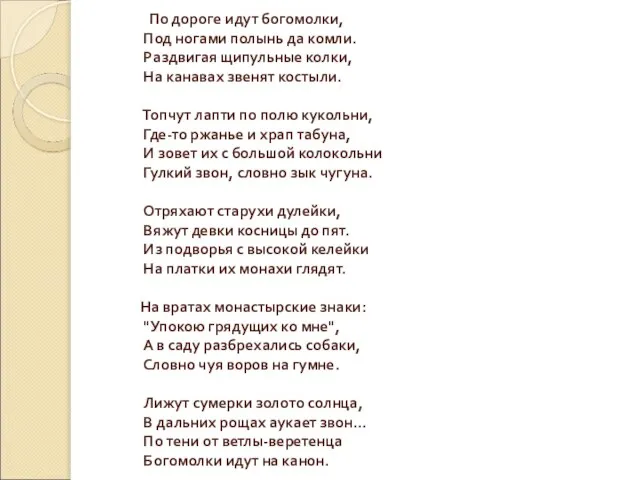 По дороге идут богомолки,
Под ногами полынь да комли.
Раздвигая щипульные колки,
На канавах звенят костыли.

Топчут лапти по полю кукольни,
Где-то ржанье и храп табуна,
И зовет их с большой колокольни
Гулкий звон, словно зык чугуна.

Отряхают старухи дулейки,
Вяжут девки косницы до пят.
Из подворья с высокой келейки
На платки их монахи глядят.

На вратах монастырские знаки:
"Упокою грядущих ко мне",
А в саду разбрехались собаки,
Словно чуя воров на гумне.

Лижут сумерки золото солнца,
В дальних рощах аукает звон...
По тени от ветлы-веретенца
Богомолки идут на канон.